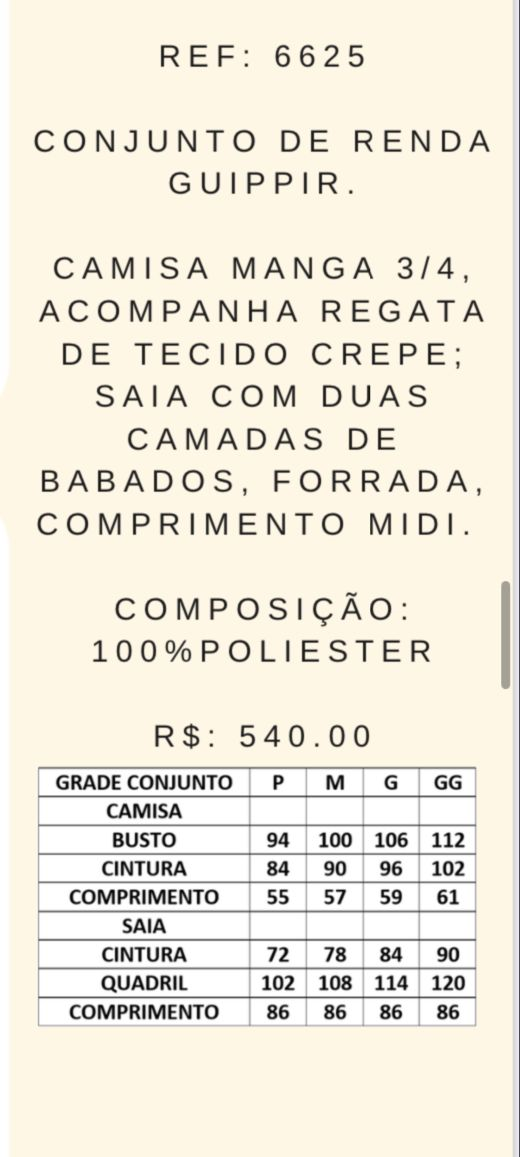 REF: 6625

CONJUNTO DE RENDA GUIPPIR.

CAMISA MANGA 3/4, ACOMPANHA REGATA DE TECIDO CREPE; SAIA COM DUAS CAMADAS DE BABADOS, FORRADA, COMPRIMENTO MIDI.

COMPOSIÇÃO: 100%POLIESTER

R$: 540.00

| GRADE CONJUNTO | P | M | G | GG |
|---|---|---|---|---|
| CAMISA | | | | |
| BUSTO | 94 | 100 | 106 | 112 |
| CINTURA | 84 | 90 | 96 | 102 |
| COMPRIMENTO | 55 | 57 | 59 | 61 |
| SAIA | | | | |
| CINTURA | 72 | 78 | 84 | 90 |
| QUADRIL | 102 | 108 | 114 | 120 |
| COMPRIMENTO | 86 | 86 | 86 | 86 |